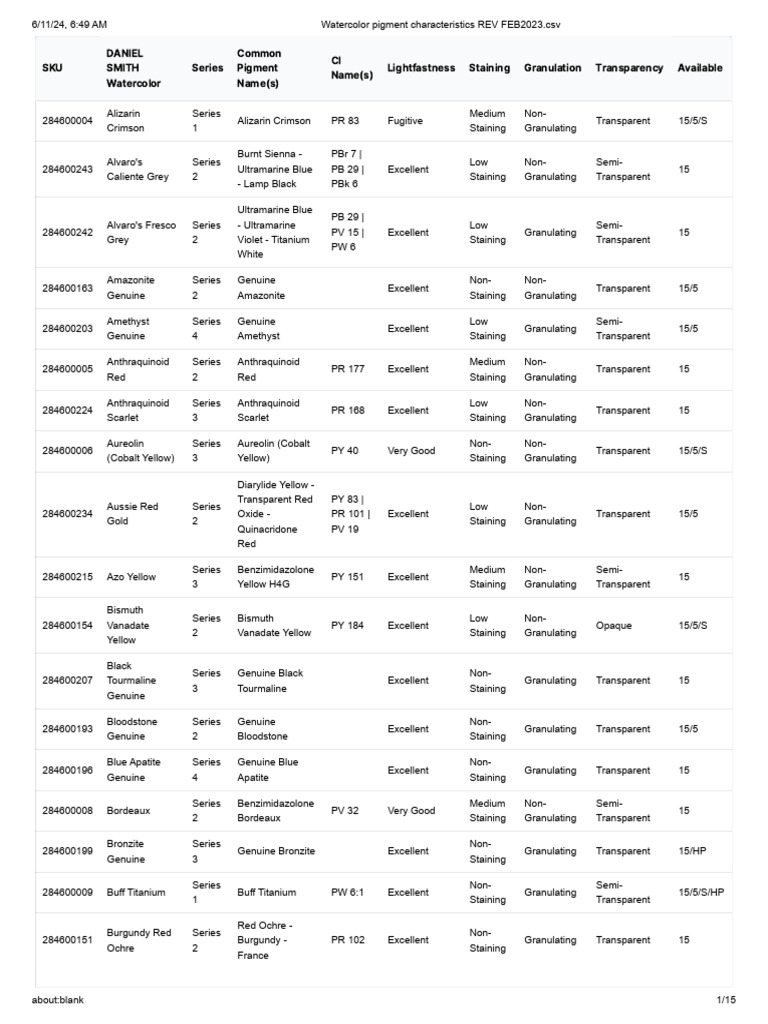 6/11/24, 6:49 AM Watercolor pigment characteristics REV FEB2023.csv

| SKU | DANIEL SMITH Watercolor | Series | Common Pigment Name(s) | CI Name(s) | Lightfastness | Staining | Granulation | Transparency | Available |
|---|---|---|---|---|---|---|---|---|---|
| 284600004 | Alizarin Crimson | Series 1 | Alizarin Crimson | PR 83 | Fugitive | Medium Staining | Non-Granulating | Transparent | 15/5/S |
| 284600243 | Alvaro's Caliente Grey | Series 2 | Burnt Sienna - Ultramarine Blue - Lamp Black | PBr 7 \| PB 29 \| PBk 6 | Excellent | Low Staining | Non-Granulating | Semi-Transparent | 15 |
| 284600242 | Alvaro's Fresco Grey | Series 2 | Ultramarine Blue - Ultramarine Violet - Titanium White | PB 29 \| PV 15 \| PW 6 | Excellent | Low Staining | Granulating | Semi-Transparent | 15 |
| 284600163 | Amazonite Genuine | Series 2 | Genuine Amazonite | | Excellent | Non-Staining | Non-Granulating | Transparent | 15/5 |
| 284600203 | Amethyst Genuine | Series 4 | Genuine Amethyst | | Excellent | Low Staining | Granulating | Semi-Transparent | 15/5 |
| 284600005 | Anthraquinoid Red | Series 2 | Anthraquinoid Red | PR 177 | Excellent | Medium Staining | Non-Granulating | Transparent | 15 |
| 284600224 | Anthraquinoid Scarlet | Series 3 | Anthraquinoid Scarlet | PR 168 | Excellent | Low Staining | Non-Granulating | Transparent | 15 |
| 284600006 | Aureolin (Cobalt Yellow) | Series 3 | Aureolin (Cobalt Yellow) | PY 40 | Very Good | Non-Staining | Non-Granulating | Transparent | 15/5/S |
| 284600234 | Aussie Red Gold | Series 2 | Diarylide Yellow - Transparent Red Oxide - Quinacridone Red | PY 83 \| PR 101 \| PV 19 | Excellent | Low Staining | Non-Granulating | Transparent | 15/5 |
| 284600215 | Azo Yellow | Series 3 | Benzimidazolone Yellow H4G | PY 151 | Excellent | Medium Staining | Non-Granulating | Semi-Transparent | 15 |
| 284600154 | Bismuth Vanadate Yellow | Series 2 | Bismuth Vanadate Yellow | PY 184 | Excellent | Low Staining | Non-Granulating | Opaque | 15/5/S |
| 284600207 | Black Tourmaline Genuine | Series 3 | Genuine Black Tourmaline | | Excellent | Non-Staining | Granulating | Transparent | 15 |
| 284600193 | Bloodstone Genuine | Series 2 | Genuine Bloodstone | | Excellent | Non-Staining | Granulating | Transparent | 15/5 |
| 284600196 | Blue Apatite Genuine | Series 4 | Genuine Blue Apatite | | Excellent | Non-Staining | Granulating | Transparent | 15 |
| 284600008 | Bordeaux | Series 2 | Benzimidazolone Bordeaux | PV 32 | Very Good | Medium Staining | Non-Granulating | Semi-Transparent | 15 |
| 284600199 | Bronzite Genuine | Series 3 | Genuine Bronzite | | Excellent | Non-Staining | Granulating | Transparent | 15/HP |
| 284600009 | Buff Titanium | Series 1 | Buff Titanium | PW 6:1 | Excellent | Non-Staining | Granulating | Semi-Transparent | 15/5/S/HP |
| 284600151 | Burgundy Red Ochre | Series 2 | Red Ochre - Burgundy - France | PR 102 | Excellent | Non-Staining | Granulating | Transparent | 15 |

about:blank 1/15